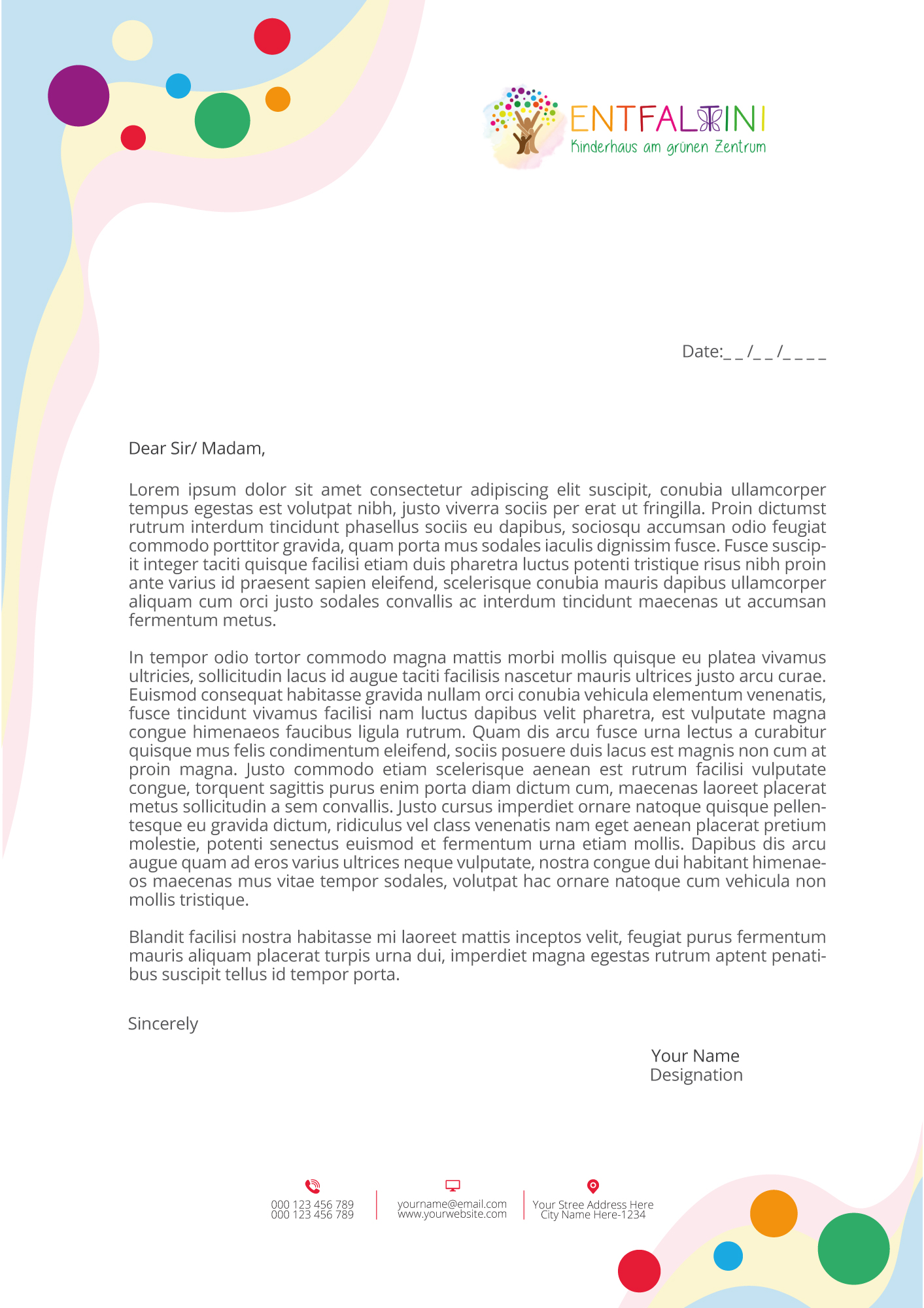 ENTFALTINI
Kinderhaus am grünen Zentrum

Date:_ _ /_ _ /_ _ _ _

Dear Sir/ Madam,

Lorem ipsum dolor sit amet consectetur adipiscing elit suscipit, conubia ullamcorper tempus egestas est volutpat nibh, justo viverra sociis per erat ut fringilla. Proin dictumst rutrum interdum tincidunt phasellus sociis eu dapibus, sociosqu accumsan odio feugiat commodo porttitor gravida, quam porta mus sodales iaculis dignissim fusce. Fusce suscipit integer taciti quisque facilisi etiam duis pharetra luctus potenti tristique risus nibh proin ante varius id praesent sapien eleifend, scelerisque conubia mauris dapibus ullamcorper aliquam cum orci justo sodales convallis ac interdum tincidunt maecenas ut accumsan fermentum metus.

In tempor odio tortor commodo magna mattis morbi mollis quisque eu platea vivamus ultricies, sollicitudin lacus id augue taciti facilisis nascetur mauris ultrices justo arcu curae. Euismod consequat habitasse gravida nullam orci conubia vehicula elementum venenatis, fusce tincidunt vivamus facilisi nam luctus dapibus velit pharetra, est vulputate magna congue himenaeos faucibus ligula rutrum. Quam dis arcu fusce urna lectus a curabitur quisque mus felis condimentum eleifend, sociis posuere duis lacus est magnis non cum at proin magna. Justo commodo etiam scelerisque aenean est rutrum facilisi vulputate congue, torquent sagittis purus enim porta diam dictum cum, maecenas laoreet placerat metus sollicitudin a sem convallis. Justo cursus imperdiet ornare natoque quisque pellentesque eu gravida dictum, ridiculus vel class venenatis nam eget aenean placerat pretium molestie, potenti senectus euismod et fermentum urna etiam mollis. Dapibus dis arcu augue quam ad eros varius ultrices neque vulputate, nostra congue dui habitant himenaeos maecenas mus vitae tempor sodales, volutpat hac ornare natoque cum vehicula non mollis tristique.

Blandit facilisi nostra habitasse mi laoreet mattis inceptos velit, feugiat purus fermentum mauris aliquam placerat turpis urna dui, imperdiet magna egestas rutrum aptent penatibus suscipit tellus id tempor porta.

Sincerely

Your Name
Designation

000 123 456 789
000 123 456 789

yourname@email.com
www.yourwebsite.com

Your Stree Address Here
City Name Here-1234